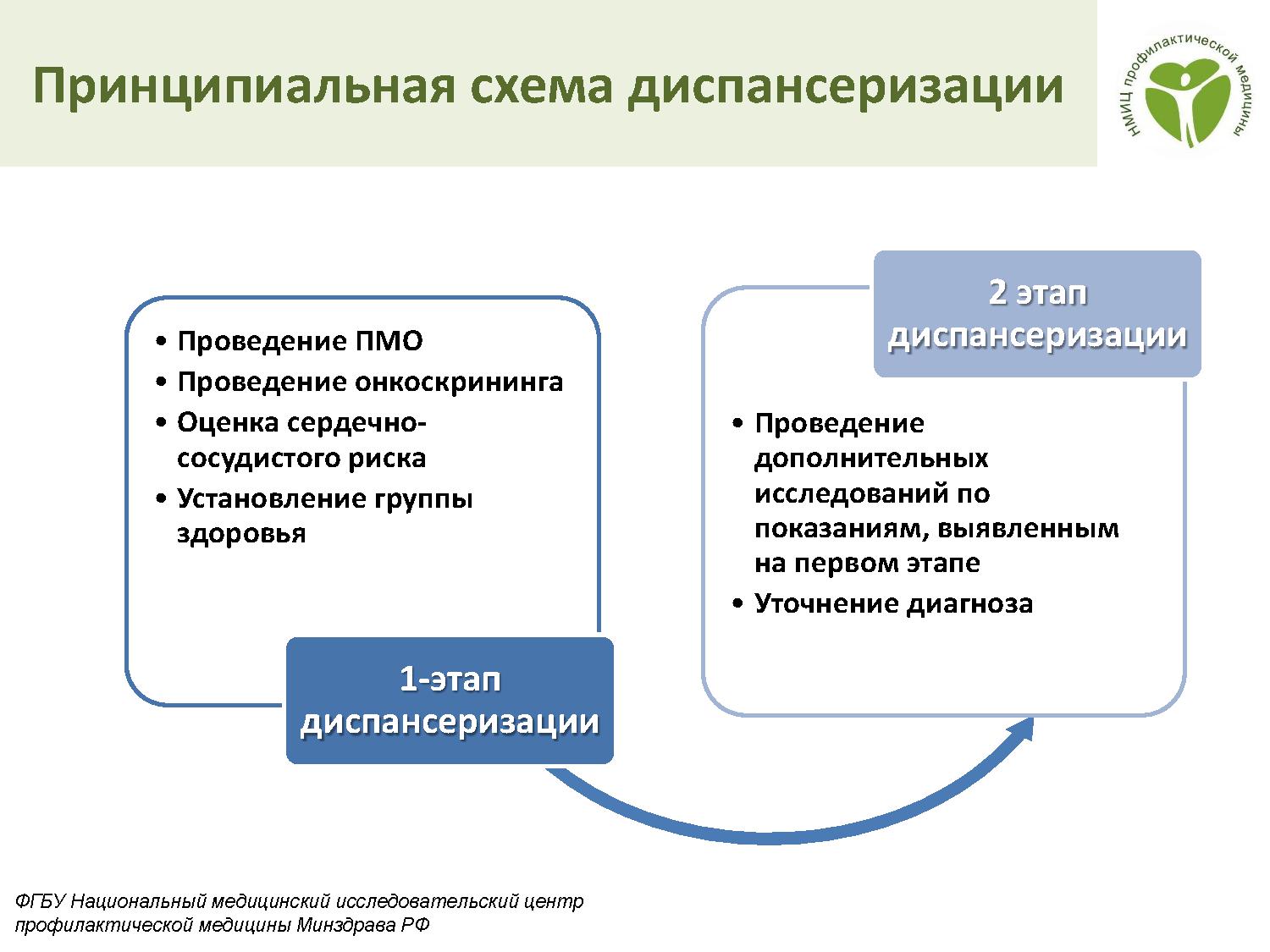 Принципиальная схема диспансеризации

НМИЦ профилактической медицины

• Проведение ПМО
• Проведение онкоскрининга
• Оценка сердечно-сосудистого риска
• Установление группы здоровья

1-этап диспансеризации

2 этап диспансеризации

• Проведение дополнительных исследований по показаниям, выявленным на первом этапе
• Уточнение диагноза

ФГБУ Национальный медицинский исследовательский центр профилактической медицины Минздрава РФ